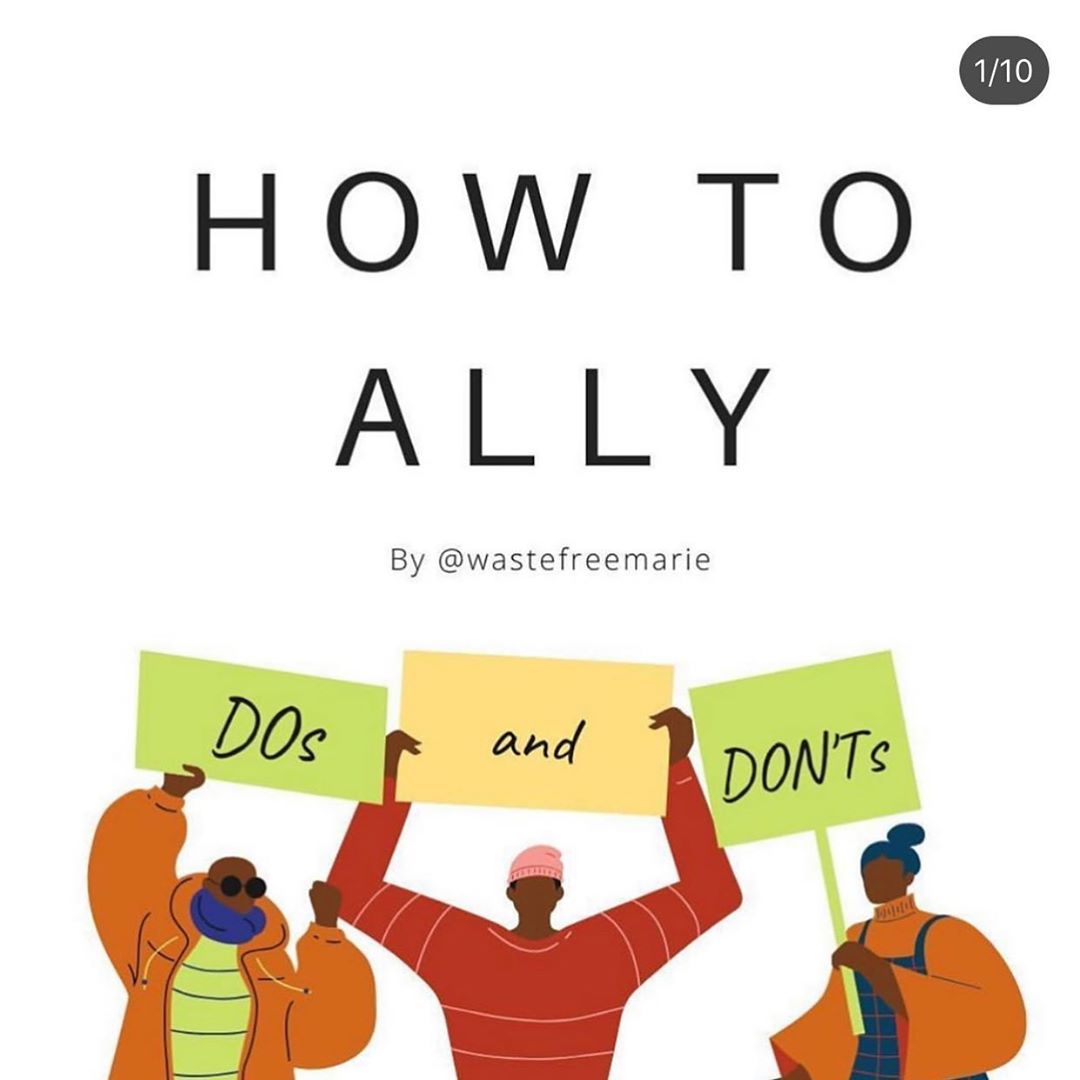 1/10

HOW TO ALLY

By @wastefreemarie

DOs

and

DON'Ts